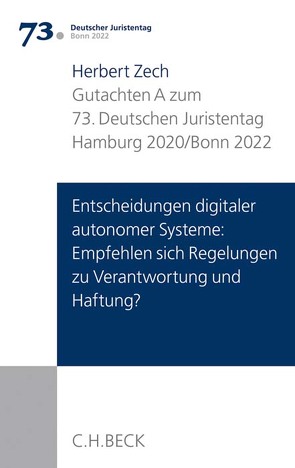 73. Deutscher Juristentag
Bonn 2022

Herbert Zech
Gutachten A zum
73. Deutschen Juristentag
Hamburg 2020/Bonn 2022

Entscheidungen digitaler autonomer Systeme: Empfehlen sich Regelungen zu Verantwortung und Haftung?

C.H.BECK